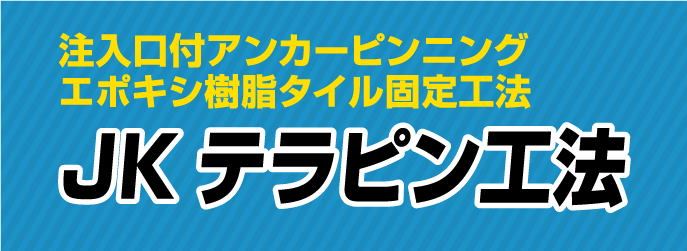 注入口付アンカーピンニング
エポキシ樹脂タイル固定工法

JK テラピン工法